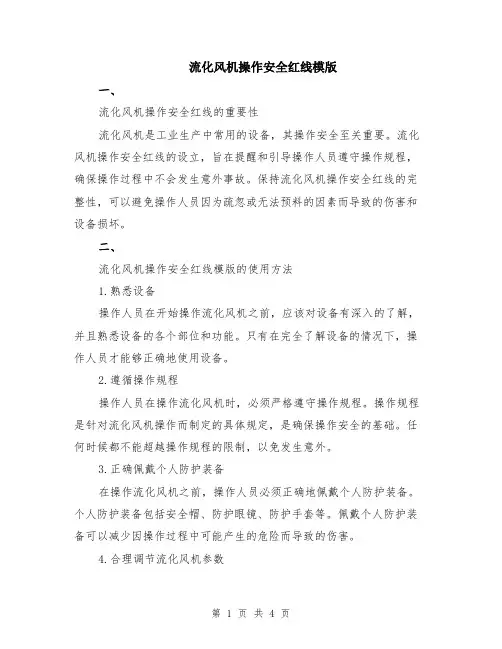 流化风机操作安全红线模版

一、

流化风机操作安全红线的重要性

流化风机是工业生产中常用的设备，其操作安全至关重要。流化风机操作安全红线的设立，旨在提醒和引导操作人员遵守操作规程，确保操作过程中不会发生意外事故。保持流化风机操作安全红线的完整性，可以避免操作人员因为疏忽或无法预料的因素而导致的伤害和设备损坏。

二、

流化风机操作安全红线模版的使用方法

1.熟悉设备

操作人员在开始操作流化风机之前，应该对设备有深入的了解，并且熟悉设备的各个部位和功能。只有在完全了解设备的情况下，操作人员才能够正确地使用设备。

2.遵循操作规程

操作人员在操作流化风机时，必须严格遵守操作规程。操作规程是针对流化风机操作而制定的具体规定，是确保操作安全的基础。任何时候都不能超越操作规程的限制，以免发生意外。

3.正确佩戴个人防护装备

在操作流化风机之前，操作人员必须正确地佩戴个人防护装备。个人防护装备包括安全帽、防护眼镜、防护手套等。佩戴个人防护装备可以减少因操作过程中可能产生的危险而导致的伤害。

4.合理调节流化风机参数

第 1 页 共 4 页